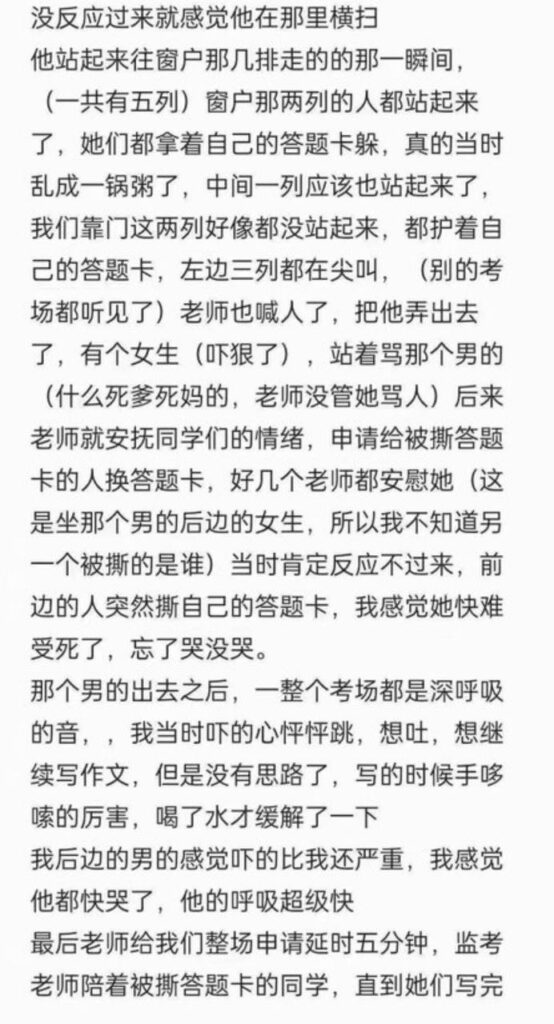 没反应过来就感觉他在那里横扫
他站起来往窗户那几排走的的那一瞬间，（一共有五列）窗户那两列的人都站起来了，她们都拿着自己的答题卡躲，真的当时乱成一锅粥了，中间一列应该也站起来了，我们靠门这两列好像都没站起来，都护着自己的答题卡，左边三列都在尖叫，（别的考场都听见了）老师也喊人了，把他弄出去了，有个女生（吓狠了），站着骂那个男的（什么死爹死妈的，老师没管她骂人）后来老师就安抚同学们的情绪，申请给被撕答题卡的人换答题卡，好几个老师都安慰她（这是坐那个男的后边的女生，所以我不知道另一个被撕的是谁）当时肯定反应不过来，前边的人突然撕自己的答题卡，我感觉她快难受死了，忘了哭没哭。
那个男的出去之后，一整个考场都是深呼吸的音，，我当时吓的心怦怦跳，想吐，想继续写作文，但是没有思路了，写的时候手哆嗦的厉害，喝了水才缓解了一下
我后边的男的感觉吓的比我还严重，我感觉他都快哭了，他的呼吸超级快
最后老师给我们整场申请延时五分钟，监考老师陪着被撕答题卡的同学，直到她们写完